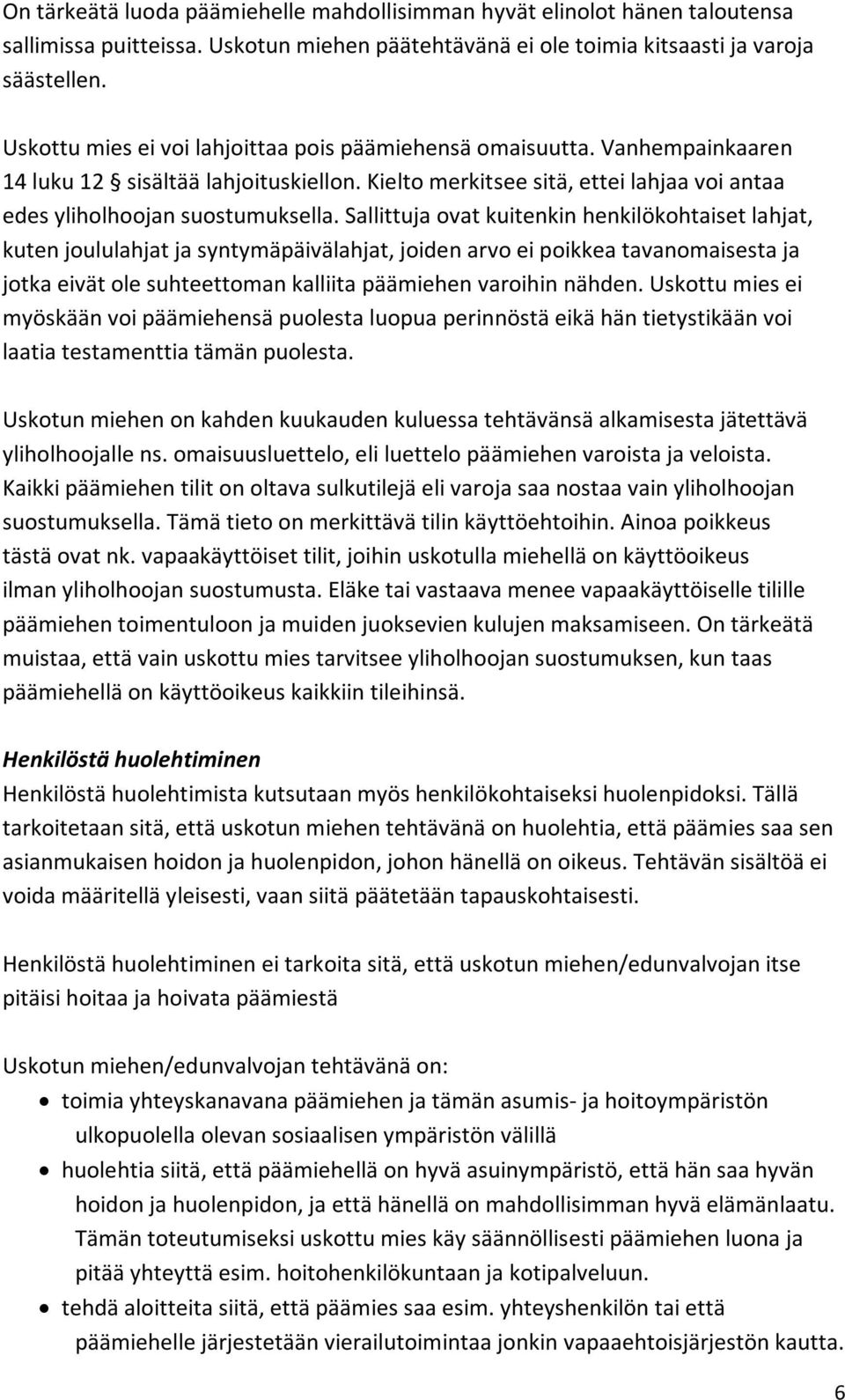 On tärkeätä luoda päämiehelle mahdollisimman hyvät elinolot hänen taloutensa sallimissa puitteissa. Uskotun miehen päätehtävänä ei ole toimia kitsaasti ja varoja säästellen.

Uskottu mies ei voi lahjoittaa pois päämiehensä omaisuutta. Vanhempainkaaren 14 luku 12 § sisältää lahjoituskiellon. Kielto merkitsee sitä, ettei lahjaa voi antaa edes yliholhoojan suostumuksella. Sallittuja ovat kuitenkin henkilökohtaiset lahjat, kuten joululahjat ja syntymäpäivälahjat, joiden arvo ei poikkea tavanomaisesta ja jotka eivät ole suhteettoman kalliita päämiehen varoihin nähden. Uskottu mies ei myöskään voi päämiehensä puolesta luopua perinnöstä eikä hän tietystikään voi laatia testamenttia tämän puolesta.

Uskotun miehen on kahden kuukauden kuluessa tehtävänsä alkamisesta jätettävä yliholhoojalle ns. omaisuusluettelo, eli luettelo päämiehen varoista ja veloista. Kaikki päämiehen tilit on oltava sulkutilejä eli varoja saa nostaa vain yliholhoojan suostumuksella. Tämä tieto on merkittävä tilin käyttöehtoihin. Ainoa poikkeus tästä ovat nk. vapaakäyttöiset tilit, joihin uskotulla miehellä on käyttöoikeus ilman yliholhoojan suostumusta. Eläke tai vastaava menee vapaakäyttöiselle tilille päämiehen toimentuloon ja muiden juoksevien kulujen maksamiseen. On tärkeätä muistaa, että vain uskottu mies tarvitsee yliholhoojan suostumuksen, kun taas päämiehellä on käyttöoikeus kaikkiin tileihinsä.

Henkilöstä huolehtiminen
Henkilöstä huolehtimista kutsutaan myös henkilökohtaiseksi huolenpidoksi. Tällä tarkoitetaan sitä, että uskotun miehen tehtävänä on huolehtia, että päämies saa sen asianmukaisen hoidon ja huolenpidon, johon hänellä on oikeus. Tehtävän sisältöä ei voida määritellä yleisesti, vaan siitä päätetään tapauskohtaisesti.

Henkilöstä huolehtiminen ei tarkoita sitä, että uskotun miehen/edunvalvojan itse pitäisi hoitaa ja hoivata päämiestä

Uskotun miehen/edunvalvojan tehtävänä on:
• toimia yhteyskanavana päämiehen ja tämän asumis- ja hoitoympäristön ulkopuolella olevan sosiaalisen ympäristön välillä
• huolehtia siitä, että päämiehellä on hyvä asuinympäristö, että hän saa hyvän hoidon ja huolenpidon, ja että hänellä on mahdollisimman hyvä elämänlaatu. Tämän toteutumiseksi uskottu mies käy säännöllisesti päämiehen luona ja pitää yhteyttä esim. hoitohenkilökuntaan ja kotipalveluun.
• tehdä aloitteita siitä, että päämies saa esim. yhteyshenkilön tai että päämiehelle järjestetään vierailutoimintaa jonkin vapaaehtoisjärjestön kautta.

6